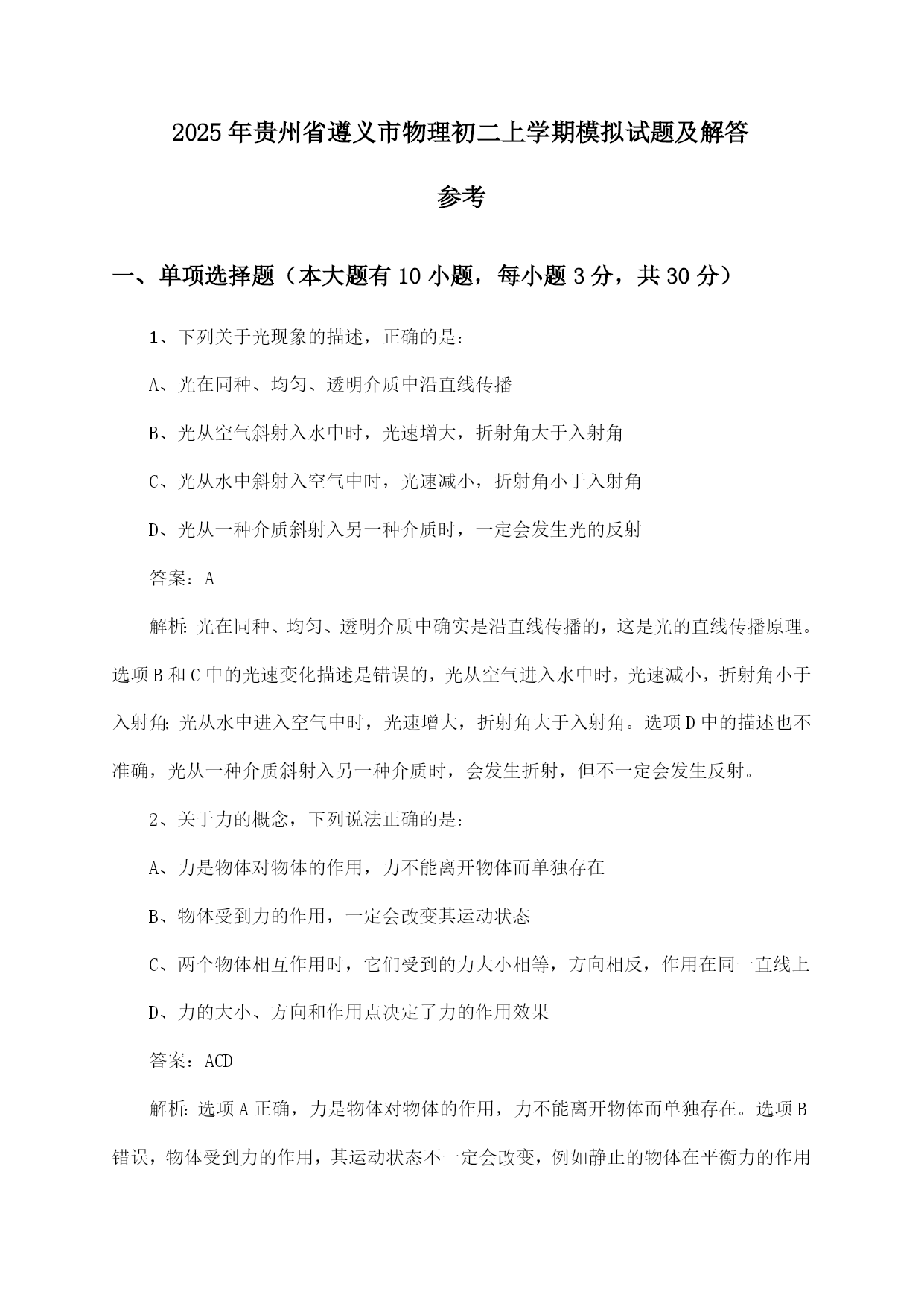 2025年贵州省遵义市物理初二上学期模拟试题及解答参考

一、单项选择题（本大题有10小题，每小题3分，共30分）

1、下列关于光现象的描述，正确的是：

A、光在同种、均匀、透明介质中沿直线传播

B、光从空气斜射入水中时，光速增大，折射角大于入射角

C、光从水中斜射入空气中时，光速减小，折射角小于入射角

D、光从一种介质斜射入另一种介质时，一定会发生光的反射

答案：A

解析：光在同种、均匀、透明介质中确实是沿直线传播的，这是光的直线传播原理。选项B和C中的光速变化描述是错误的，光从空气进入水中时，光速减小，折射角小于入射角；光从水中进入空气中时，光速增大，折射角大于入射角。选项D中的描述也不准确，光从一种介质斜射入另一种介质时，会发生折射，但不一定会发生反射。

2、关于力的概念，下列说法正确的是：

A、力是物体对物体的作用，力不能离开物体而单独存在

B、物体受到力的作用，一定会改变其运动状态

C、两个物体相互作用时，它们受到的力大小相等，方向相反，作用在同一直线上

D、力的大小、方向和作用点决定了力的作用效果

答案：ACD

解析：选项A正确，力是物体对物体的作用，力不能离开物体而单独存在。选项B错误，物体受到力的作用，其运动状态不一定会改变，例如静止的物体在平衡力的作用